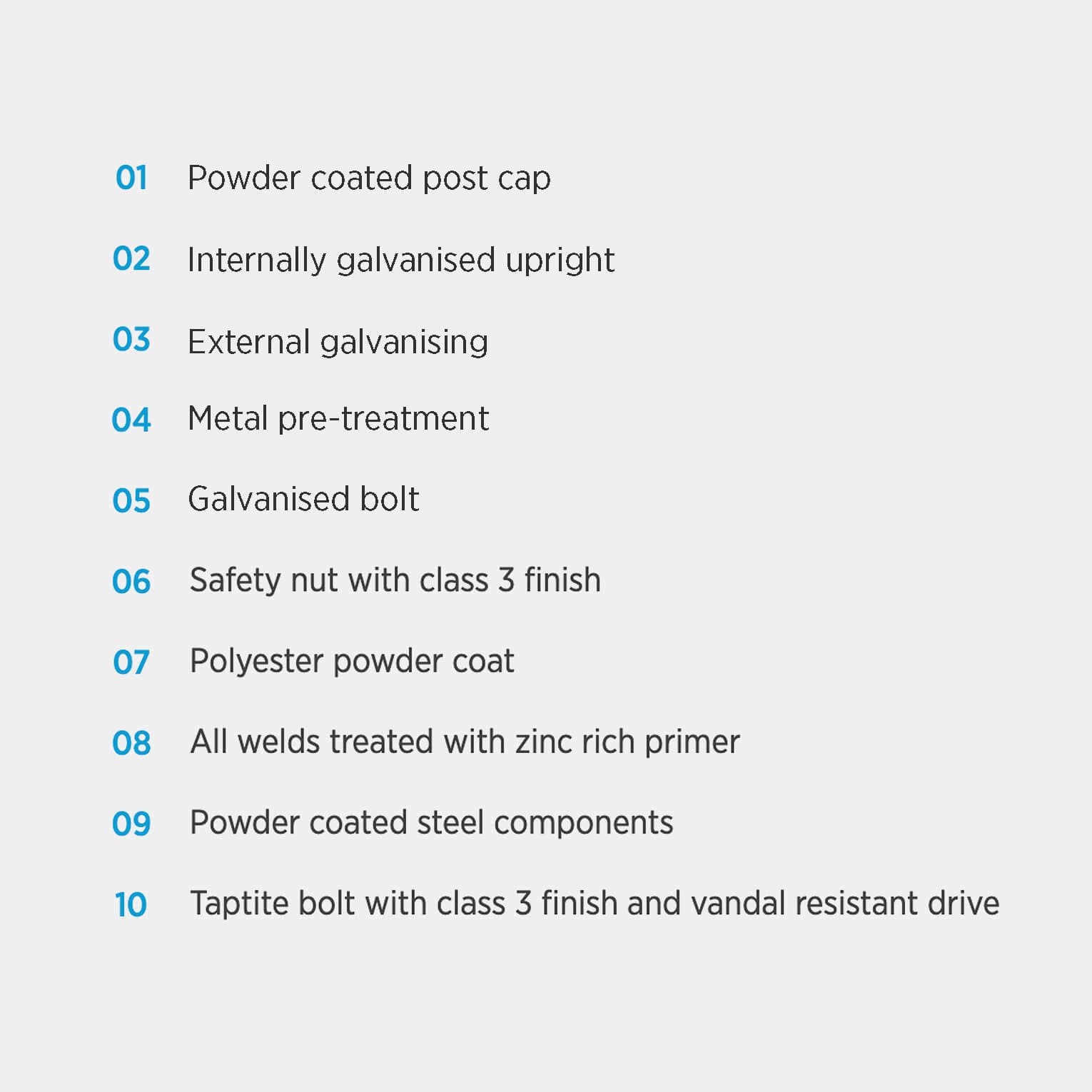 01 Powder coated post cap

02 Internally galvanised upright

03 External galvanising

04 Metal pre-treatment

05 Galvanised bolt

06 Safety nut with class 3 finish

07 Polyester powder coat

08 All welds treated with zinc rich primer

09 Powder coated steel components

10 Taptite bolt with class 3 finish and vandal resistant drive